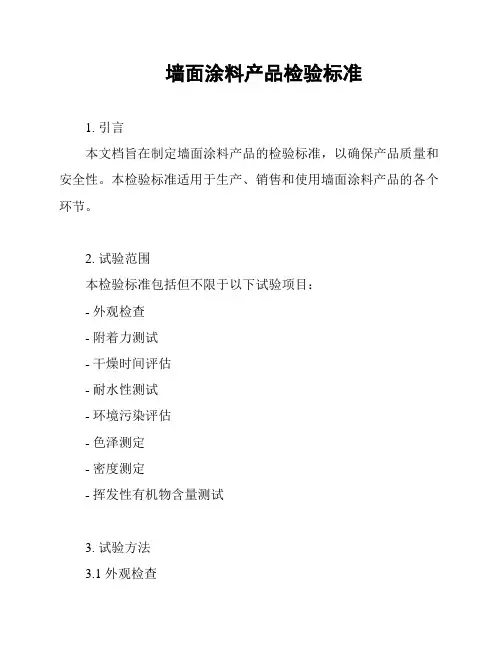 墙面涂料产品检验标准

1. 引言

本文档旨在制定墙面涂料产品的检验标准，以确保产品质量和安全性。本检验标准适用于生产、销售和使用墙面涂料产品的各个环节。

2. 试验范围

本检验标准包括但不限于以下试验项目：

- 外观检查

- 附着力测试

- 干燥时间评估

- 耐水性测试

- 环境污染评估

- 色泽测定

- 密度测定

- 挥发性有机物含量测试

3. 试验方法

3.1 外观检查